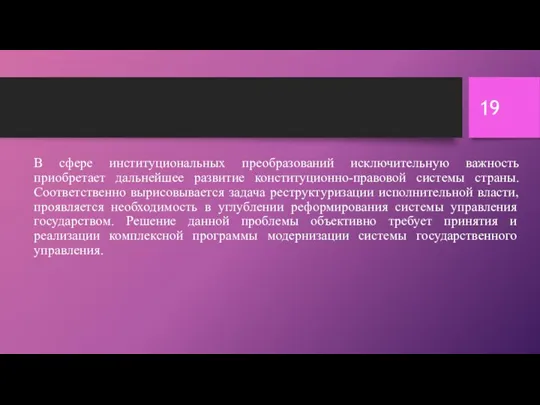 19

В сфере институциональных преобразований исключительную важность приобретает дальнейшее развитие конституционно-правовой системы страны. Соответственно вырисовывается задача реструктуризации исполнительной власти, проявляется необходимость в углублении реформирования системы управления государством. Решение данной проблемы объективно требует принятия и реализации комплексной программы модернизации системы государственного управления.